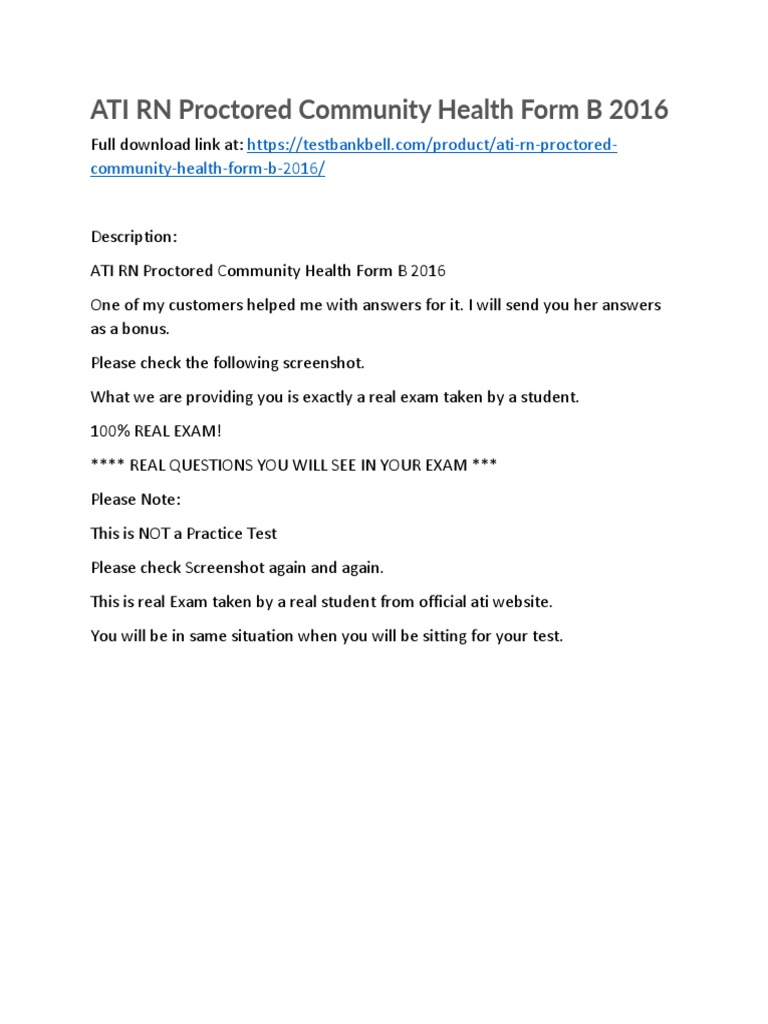 ATI RN Proctored Community Health Form B 2016

Full download link at: https://testbankbell.com/product/ati-rn-proctored-community-health-form-b-2016/

Description:

ATI RN Proctored Community Health Form B 2016

One of my customers helped me with answers for it. I will send you her answers as a bonus.

Please check the following screenshot.

What we are providing you is exactly a real exam taken by a student.

100% REAL EXAM!

**** REAL QUESTIONS YOU WILL SEE IN YOUR EXAM ***

Please Note:

This is NOT a Practice Test

Please check Screenshot again and again.

This is real Exam taken by a real student from official ati website.

You will be in same situation when you will be sitting for your test.